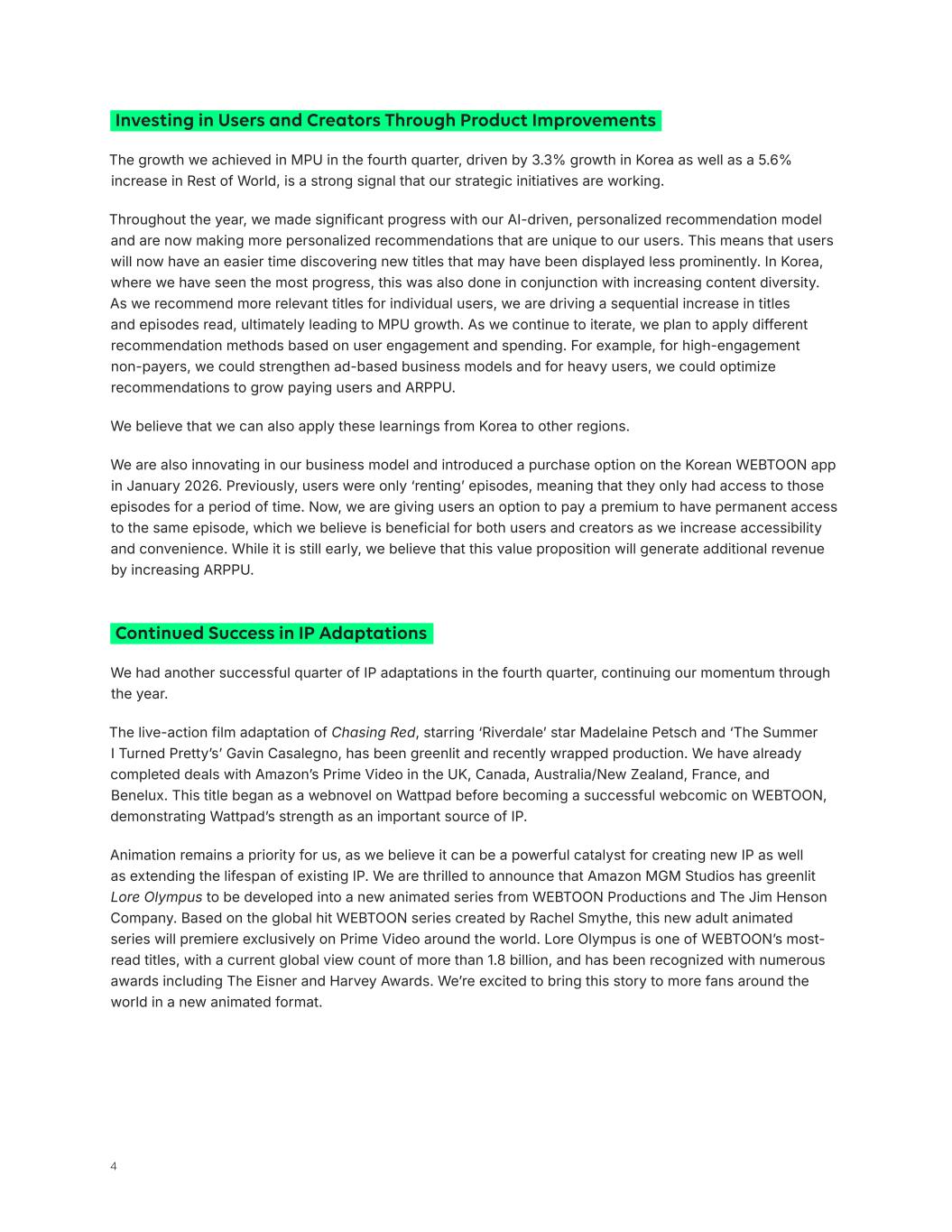 Investing in Users and Creators Through Product Improvements

The growth we achieved in MPU in the fourth quarter, driven by 3.3% growth in Korea as well as a 5.6% increase in Rest of World, is a strong signal that our strategic initiatives are working.

Throughout the year, we made significant progress with our AI-driven, personalized recommendation model and are now making more personalized recommendations that are unique to our users. This means that users will now have an easier time discovering new titles that may have been displayed less prominently. In Korea, where we have seen the most progress, this was also done in conjunction with increasing content diversity. As we recommend more relevant titles for individual users, we are driving a sequential increase in titles and episodes read, ultimately leading to MPU growth. As we continue to iterate, we plan to apply different recommendation methods based on user engagement and spending. For example, for high-engagement non-payers, we could strengthen ad-based business models and for heavy users, we could optimize recommendations to grow paying users and ARPPU.

We believe that we can also apply these learnings from Korea to other regions.

We are also innovating in our business model and introduced a purchase option on the Korean WEBTOON app in January 2026. Previously, users were only ‘renting’ episodes, meaning that they only had access to those episodes for a period of time. Now, we are giving users an option to pay a premium to have permanent access to the same episode, which we believe is beneficial for both users and creators as we increase accessibility and convenience. While it is still early, we believe that this value proposition will generate additional revenue by increasing ARPPU.

Continued Success in IP Adaptations

We had another successful quarter of IP adaptations in the fourth quarter, continuing our momentum through the year.

The live-action film adaptation of Chasing Red, starring ‘Riverdale’ star Madelaine Petsch and ‘The Summer I Turned Pretty’s’ Gavin Casalegno, has been greenlit and recently wrapped production. We have already completed deals with Amazon’s Prime Video in the UK, Canada, Australia/New Zealand, France, and Benelux. This title began as a webnovel on Wattpad before becoming a successful webcomic on WEBTOON, demonstrating Wattpad’s strength as an important source of IP.

Animation remains a priority for us, as we believe it can be a powerful catalyst for creating new IP as well as extending the lifespan of existing IP. We are thrilled to announce that Amazon MGM Studios has greenlit Lore Olympus to be developed into a new animated series from WEBTOON Productions and The Jim Henson Company. Based on the global hit WEBTOON series created by Rachel Smythe, this new adult animated series will premiere exclusively on Prime Video around the world. Lore Olympus is one of WEBTOON’s most-read titles, with a current global view count of more than 1.8 billion, and has been recognized with numerous awards including The Eisner and Harvey Awards. We’re excited to bring this story to more fans around the world in a new animated format.

4